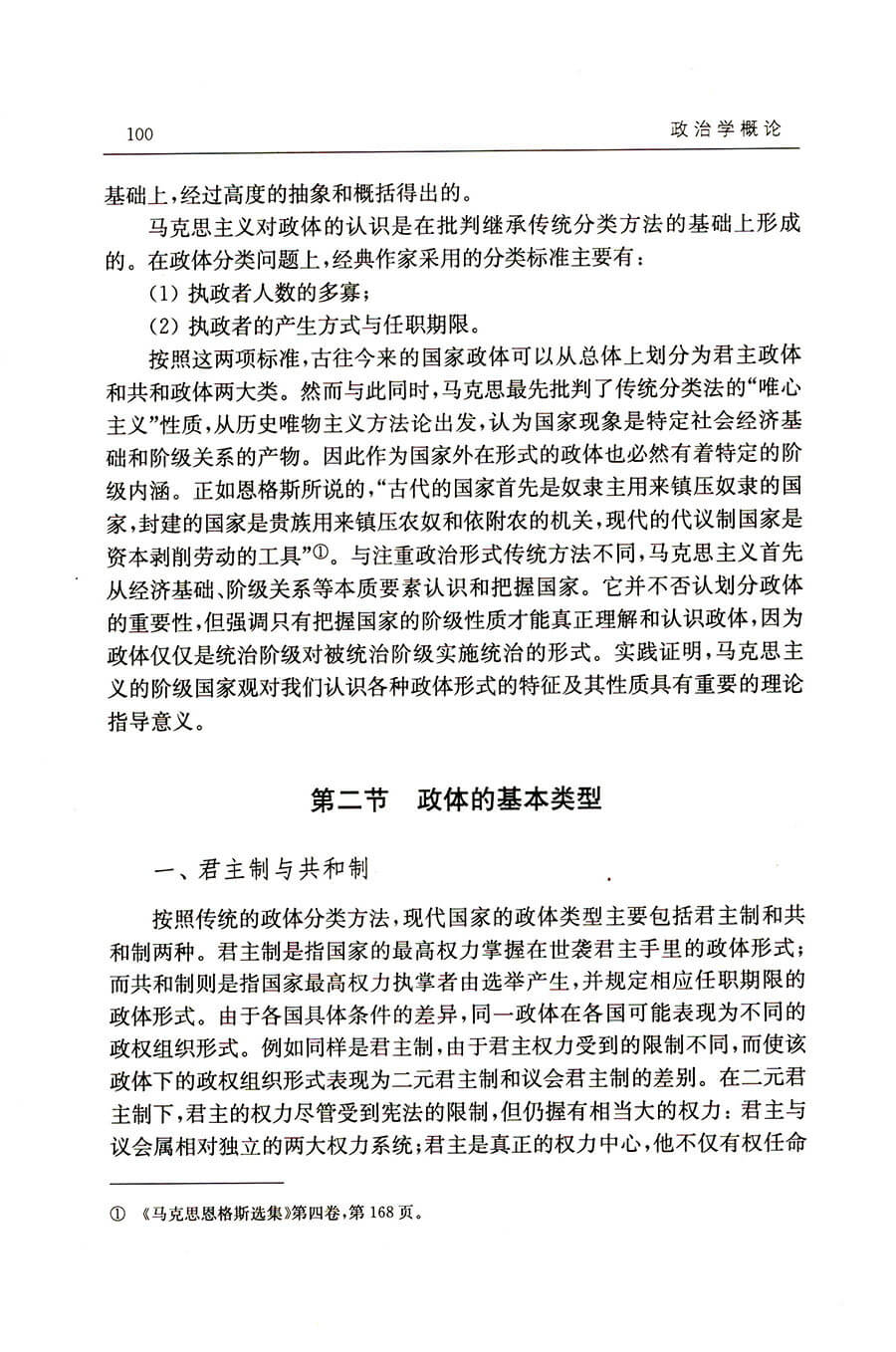 100　　政治学概论

基础上，经过高度的抽象和概括得出的。

马克思主义对政体的认识是在批判继承传统分类方法的基础上形成的。在政体分类问题上，经典作家采用的分类标准主要有：

(1) 执政者人数的多寡；

(2) 执政者的产生方式与任职期限。

按照这两项标准，古往今来的国家政体可以从总体上划分为君主政体和共和政体两大类。然而与此同时，马克思最先批判了传统分类法的“唯心主义”性质，从历史唯物主义方法论出发，认为国家现象是特定社会经济基础和阶级关系的产物。因此作为国家外在形式的政体也必然有着特定的阶级内涵。正如恩格斯所说的，“古代的国家首先是奴隶主用来镇压奴隶的国家，封建的国家是贵族用来镇压农奴和依附农的机关，现代的代议制国家是资本剥削劳动的工具”①。与注重政治形式传统方法不同，马克思主义首先从经济基础、阶级关系等本质要素认识和把握国家。它并不否认划分政体的重要性，但强调只有把握国家的阶级性质才能真正理解和认识政体，因为政体仅仅是统治阶级对被统治阶级实施统治的形式。实践证明，马克思主义的阶级国家观对我们认识各种政体形式的特征及其性质具有重要的理论指导意义。

第二节　政体的基本类型

一、君主制与共和制

按照传统的政体分类方法，现代国家的政体类型主要包括君主制和共和制两种。君主制是指国家的最高权力掌握在世袭君主手里的政体形式；而共和制则是指国家最高权力执掌者由选举产生，并规定相应任职期限的政体形式。由于各国具体条件的差异，同一政体在各国可能表现为不同的政权组织形式。例如同样是君主制，由于君主权力受到的限制不同，而使该政体下的政权组织形式表现为二元君主制和议会君主制的差别。在二元君主制下，君主的权力尽管受到宪法的限制，但仍握有相当大的权力：君主与议会属相对独立的两大权力系统；君主是真正的权力中心，他不仅有权任命

① 《马克思恩格斯选集》第四卷，第168页。